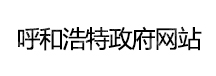 呼和浩特政府网站